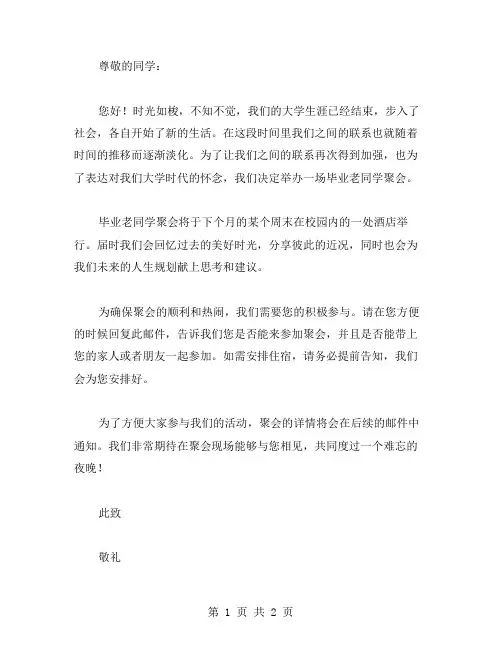 尊敬的同学：

您好！时光如梭，不知不觉，我们的大学生涯已经结束，步入了社会，各自开始了新的生活。在这段时间里我们之间的联系也就随着时间的推移而逐渐淡化。为了让我们之间的联系再次得到加强，也为了表达对我们大学时代的怀念，我们决定举办一场毕业老同学聚会。

毕业老同学聚会将于下个月的某个周末在校园内的一处酒店举行。届时我们会回忆过去的美好时光，分享彼此的近况，同时也会为我们未来的人生规划献上思考和建议。

为确保聚会的顺利和热闹，我们需要您的积极参与。请在您方便的时候回复此邮件，告诉我们您是否能来参加聚会，并且是否能带上您的家人或者朋友一起参加。如需安排住宿，请务必提前告知，我们会为您安排好。

为了方便大家参与我们的活动，聚会的详情将会在后续的邮件中通知。我们非常期待在聚会现场能够与您相见，共同度过一个难忘的夜晚！

此致

敬礼

第 1 页 共 2 页